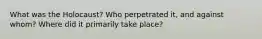 What was the Holocaust? Who perpetrated it, and against whom? Where did it primarily take place?